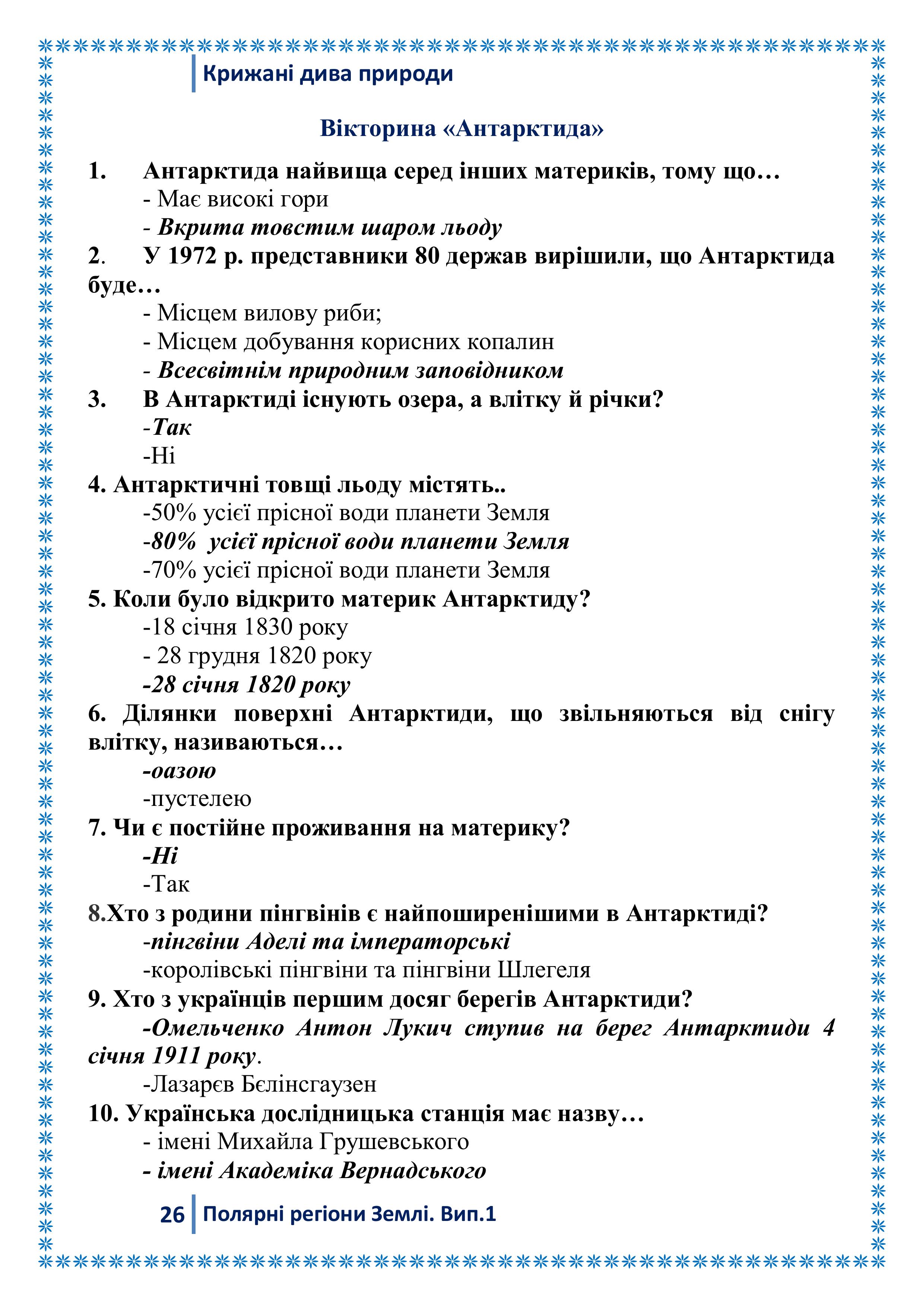 Крижані дива природи

Вікторина «Антарктида»

1. Антарктида найвища серед інших материків, тому що…
- Має високі гори
- Вкрита товстим шаром льоду

2. У 1972 р. представники 80 держав вирішили, що Антарктида буде…
- Місцем вилову риби;
- Місцем добування корисних копалин
- Всесвітнім природним заповідником

3. В Антарктиді існують озера, а влітку й річки?
-Так
-Ні

4. Антарктичні товщі льоду містять..
-50% усієї прісної води планети Земля
-80% усієї прісної води планети Земля
-70% усієї прісної води планети Земля

5. Коли було відкрито материк Антарктиду?
-18 січня 1830 року
- 28 грудня 1820 року
-28 січня 1820 року

6. Ділянки поверхні Антарктиди, що звільняються від снігу влітку, називаються…
-оазою
-пустелею

7. Чи є постійне проживання на материку?
-Ні
-Так

8.Хто з родини пінгвінів є найпоширенішими в Антарктиді?
-пінгвіни Аделі та імператорські
-королівські пінгвіни та пінгвіни Шлегеля

9. Хто з українців першим досяг берегів Антарктиди?
-Омельченко Антон Лукич ступив на берег Антарктиди 4 січня 1911 року.
-Лазарєв Бєлінсгаузен

10. Українська дослідницька станція має назву…
- імені Михайла Грушевського
- імені Академіка Вернадського

26 Полярні регіони Землі. Вип.1